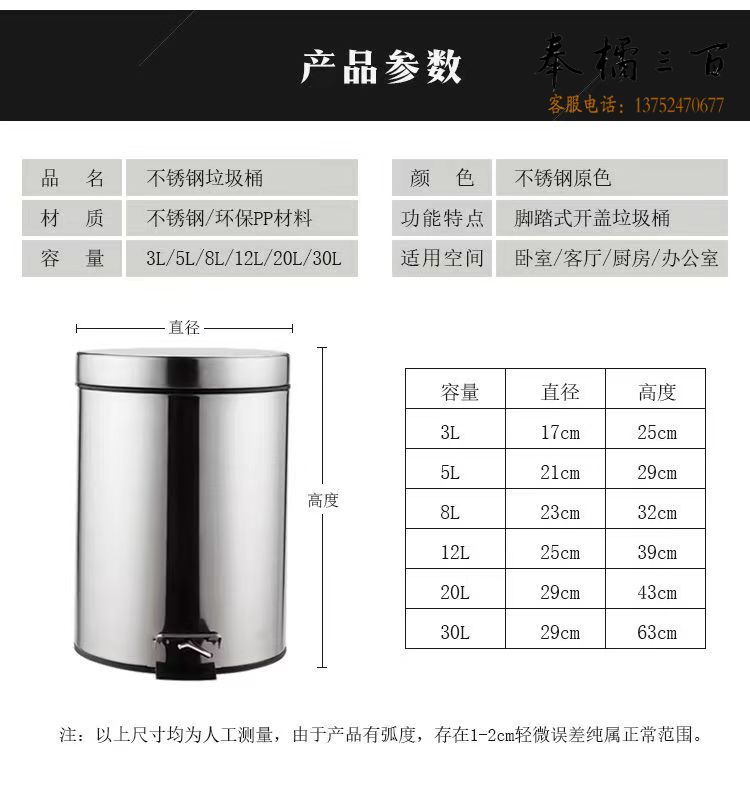 产品参数

奉橘三百
客服电话：13752470677

| 品　名 | 不锈钢垃圾桶 |
|---|---|
| 材　质 | 不锈钢/环保PP材料 |
| 容　量 | 3L/5L/8L/12L/20L/30L |

| 颜　色 | 不锈钢原色 |
|---|---|
| 功能特点 | 脚踏式开盖垃圾桶 |
| 适用空间 | 卧室/客厅/厨房/办公室 |

直径

高度

| 容量 | 直径 | 高度 |
|---|---|---|
| 3L | 17cm | 25cm |
| 5L | 21cm | 29cm |
| 8L | 23cm | 32cm |
| 12L | 25cm | 39cm |
| 20L | 29cm | 43cm |
| 30L | 29cm | 63cm |

注：以上尺寸均为人工测量，由于产品有弧度，存在1-2cm轻微误差纯属正常范围。